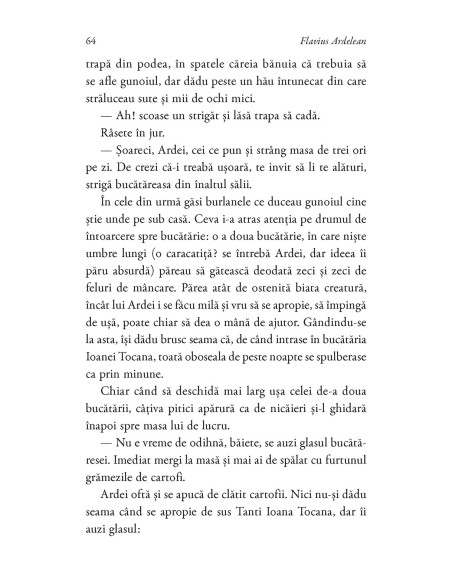 64 Flavius Ardelean

trapă din podea, în spatele căreia bănuia că trebuia să se afle gunoiul, dar dădu peste un hău întunecat din care străluceau sute și mii de ochi mici.

— Ah! scoase un strigăt și lăsă trapa să cadă.

Râsete în jur.

— Șoareci, Ardei, cei ce pun și strâng masa de trei ori pe zi. De crezi că-i treabă ușoară, te invit să li te alături, strigă bucătăreasa din înaltul sălii.

În cele din urmă găsi burlanele ce duceau gunoiul cine știe unde pe sub casă. Ceva i-a atras atenția pe drumul de întoarcere spre bucătărie: o a doua bucătărie, în care niște umbre lungi (o caracatiță? se întrebă Ardei, dar ideea îi păru absurdă) păreau să gătească deodată zeci și zeci de feluri de mâncare. Părea atât de ostenită biata creatură, încât lui Ardei i se făcu milă și vru să se apropie, să împingă de ușă, poate chiar să dea o mână de ajutor. Gândindu-se la asta, își dădu brusc seama că, de când intrase în bucătăria Ioanei Tocana, toată oboseala de peste noapte se spulberase ca prin minune.

Chiar când să deschidă mai larg ușa celei de-a doua bucătării, câțiva pitici apărură ca de nicăieri și-l ghidară înapoi spre masa lui de lucru.

— Nu e vreme de odihnă, băiete, se auzi glasul bucătăresei. Imediat mergi la masă și mai ai de spălat cu furtunul grămezile de cartofi.

Ardei oftă și se apucă de clătit cartofii. Nici nu-și dădu seama când se apropie de sus Tanti Ioana Tocana, dar îi auzi glasul: